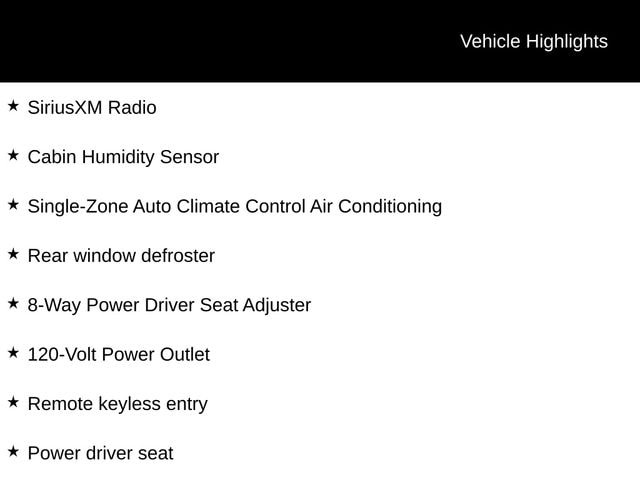 Vehicle Highlights

★ SiriusXM Radio

★ Cabin Humidity Sensor

★ Single-Zone Auto Climate Control Air Conditioning

★ Rear window defroster

★ 8-Way Power Driver Seat Adjuster

★ 120-Volt Power Outlet

★ Remote keyless entry

★ Power driver seat